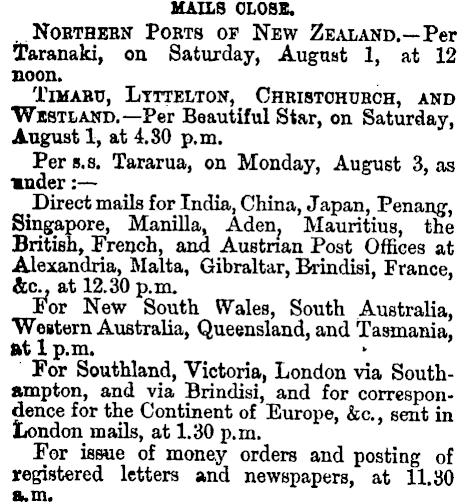 MAILS CLOSE.

NORTHERN PORTS OF NEW ZEALAND.—Per Taranaki, on Saturday, August 1, at 12 noon.

TIMARU, LYTTELTON, CHRISTCHURCH, AND WESTLAND.—Per Beautiful Star, on Saturday, August 1, at 4.30 p.m.

Per s.s. Tararua, on Monday, August 3, as under :—

Direct mails for India, China, Japan, Penang, Singapore, Manilla, Aden, Mauritius, the British, French, and Austrian Post Offices at Alexandria, Malta, Gibraltar, Brindisi, France, &c., at 12.30 p.m.

For New South Wales, South Australia, Western Australia, Queensland, and Tasmania, at 1 p.m.

For Southland, Victoria, London via Southampton, and via Brindisi, and for correspondence for the Continent of Europe, &c., sent in London mails, at 1.30 p.m.

For issue of money orders and posting of registered letters and newspapers, at 11.30 a.m.